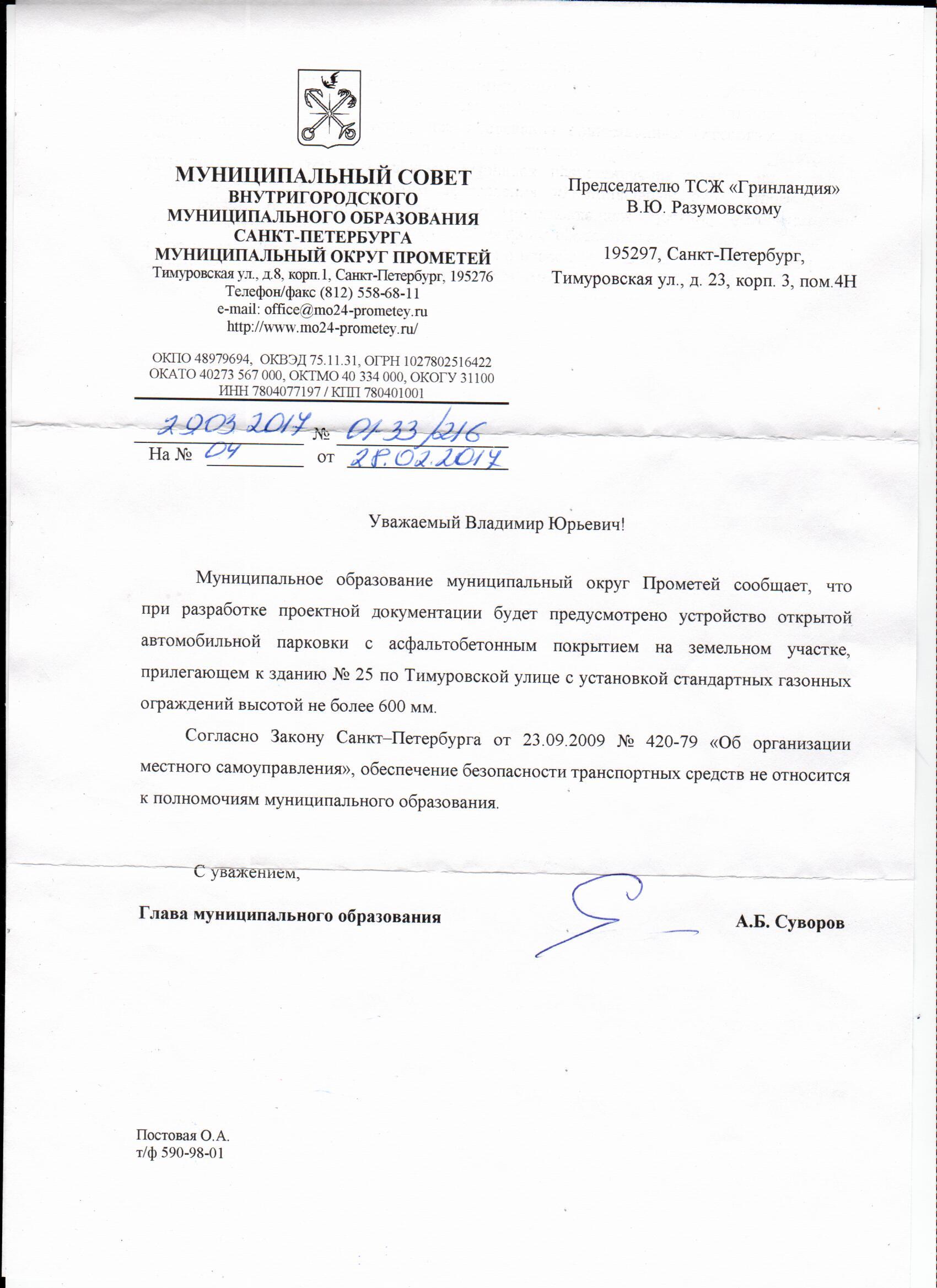 МУНИЦИПАЛЬНЫЙ СОВЕТ
ВНУТРИГОРОДСКОГО
МУНИЦИПАЛЬНОГО ОБРАЗОВАНИЯ
САНКТ-ПЕТЕРБУРГА
МУНИЦИПАЛЬНЫЙ ОКРУГ ПРОМЕТЕЙ
Тимуровская ул., д.8, корп.1, Санкт-Петербург, 195276
Телефон/факс (812) 558-68-11
e-mail: office@mo24-prometey.ru
http://www.mo24-prometey.ru/

ОКПО 48979694, ОКВЭД 75.11.31, ОГРН 1027802516422
ОКАТО 40273 567 000, ОКТМО 40 334 000, ОКОГУ 31100
ИНН 7804077197 / КПП 780401001

29.03.2017 № 01-33/216
На № 04 от 28.02.2017

Председателю ТСЖ «Гринландия»
В.Ю. Разумовскому

195297, Санкт-Петербург,
Тимуровская ул., д. 23, корп. 3, пом.4Н

Уважаемый Владимир Юрьевич!

Муниципальное образование муниципальный округ Прометей сообщает, что при разработке проектной документации будет предусмотрено устройство открытой автомобильной парковки с асфальтобетонным покрытием на земельном участке, прилегающем к зданию № 25 по Тимуровской улице с установкой стандартных газонных ограждений высотой не более 600 мм.

Согласно Закону Санкт–Петербурга от 23.09.2009 № 420-79 «Об организации местного самоуправления», обеспечение безопасности транспортных средств не относится к полномочиям муниципального образования.

С уважением,

Глава муниципального образования А.Б. Суворов

Постовая О.А.
т/ф 590-98-01